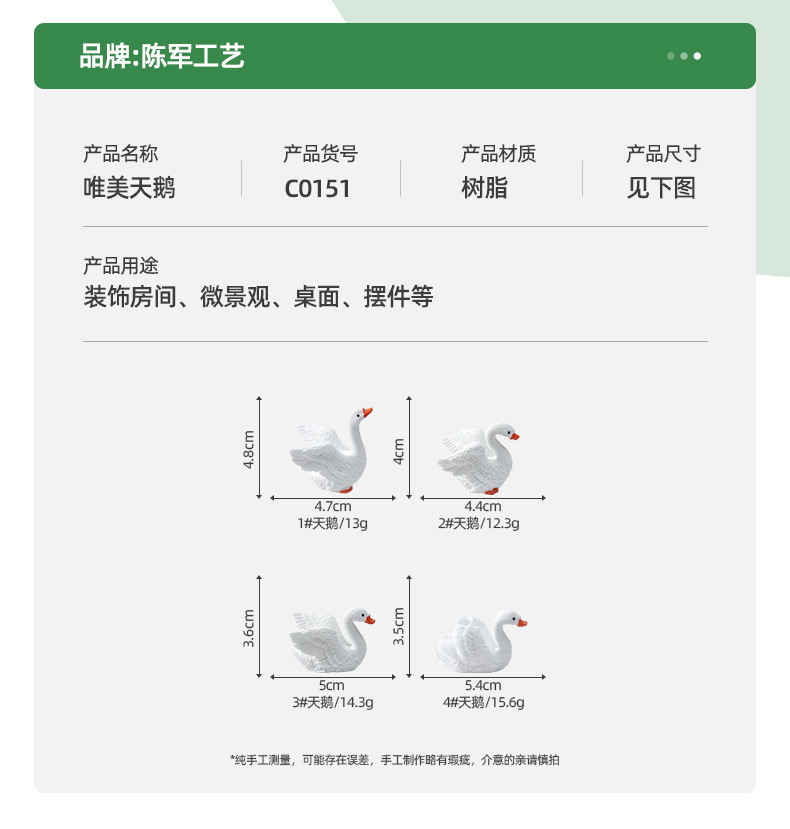 品牌:陈军工艺

产品名称
唯美天鹅

产品货号
C0151

产品材质
树脂

产品尺寸
见下图

产品用途
装饰房间、微景观、桌面、摆件等

4.8cm
4.7cm
1#天鹅/13g

4cm
4.4cm
2#天鹅/12.3g

3.6cm
5cm
3#天鹅/14.3g

3.5cm
5.4cm
4#天鹅/15.6g

*纯手工测量，可能存在误差，手工制作略有瑕疵，介意的亲请慎拍